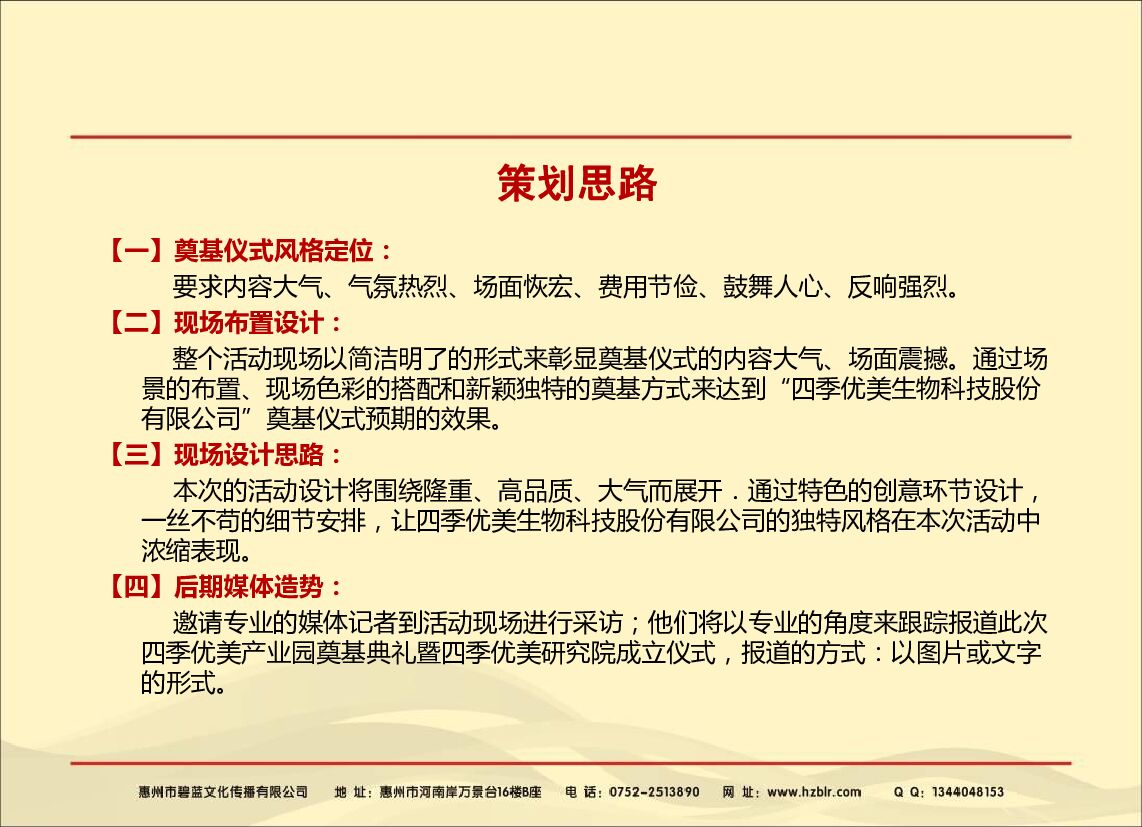 策划思路

【一】奠基仪式风格定位：

要求内容大气、气氛热烈、场面恢宏、费用节俭、鼓舞人心、反响强烈。

【二】现场布置设计：

整个活动现场以简洁明了的形式来彰显奠基仪式的内容大气、场面震撼。通过场景的布置、现场色彩的搭配和新颖独特的奠基方式来达到“四季优美生物科技股份有限公司”奠基仪式预期的效果。

【三】现场设计思路：

本次的活动设计将围绕隆重、高品质、大气而展开．通过特色的创意环节设计，一丝不苟的细节安排，让四季优美生物科技股份有限公司的独特风格在本次活动中浓缩表现。

【四】后期媒体造势：

邀请专业的媒体记者到活动现场进行采访；他们将以专业的角度来跟踪报道此次四季优美产业园奠基典礼暨四季优美研究院成立仪式，报道的方式：以图片或文字的形式。

惠州市碧蓝文化传播有限公司　地 址：惠州市河南岸万景台16楼B座　电 话：0752-2513890　网 址：www.hzblr.com　Q Q：1344048153